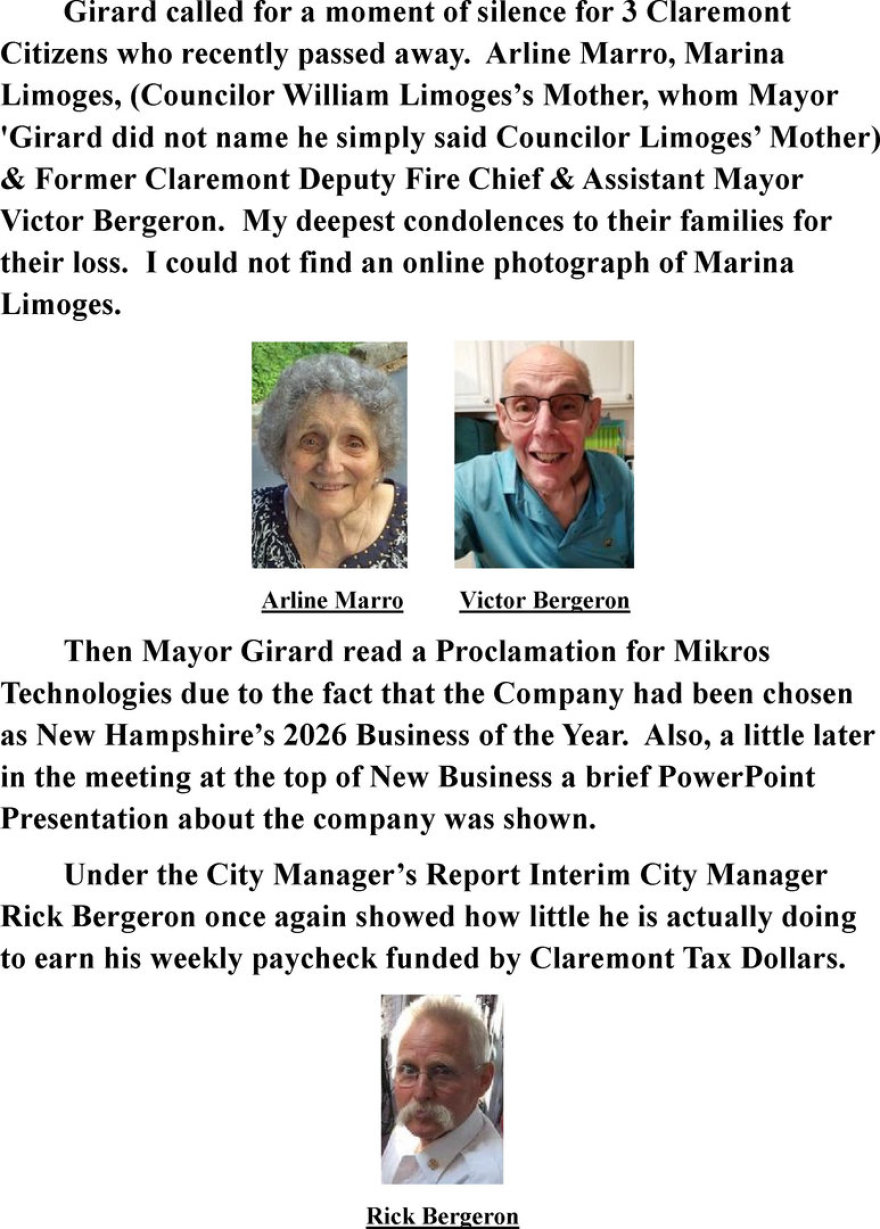 Girard called for a moment of silence for 3 Claremont Citizens who recently passed away. Arline Marro, Marina Limoges, (Councilor William Limoges's Mother, whom Mayor 'Girard did not name he simply said Councilor Limoges' Mother) & Former Claremont Deputy Fire Chief & Assistant Mayor Victor Bergeron. My deepest condolences to their families for their loss. I could not find an online photograph of Marina Limoges.

Arline Marro

Victor Bergeron

Then Mayor Girard read a Proclamation for Mikros Technologies due to the fact that the Company had been chosen as New Hampshire's 2026 Business of the Year. Also, a little later in the meeting at the top of New Business a brief PowerPoint Presentation about the company was shown.

Under the City Manager's Report Interim City Manager Rick Bergeron once again showed how little he is actually doing to earn his weekly paycheck funded by Claremont Tax Dollars.

Rick Bergeron